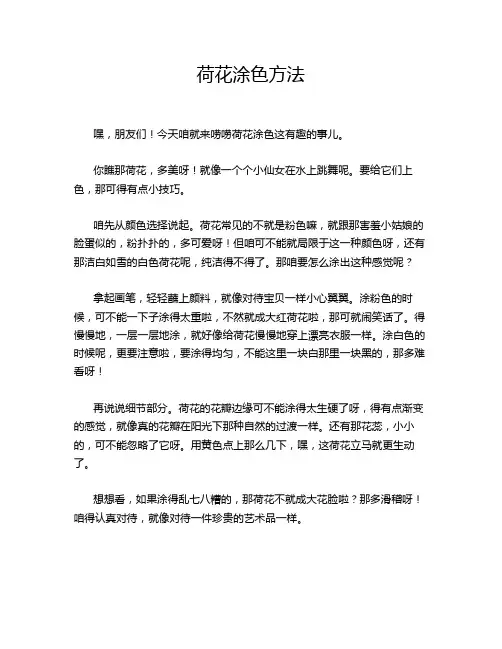 荷花涂色方法

嘿，朋友们！今天咱就来唠唠荷花涂色这有趣的事儿。

你瞧那荷花，多美呀！就像一个个小仙女在水上跳舞呢。要给它们上色，那可得有点小技巧。

咱先从颜色选择说起。荷花常见的不就是粉色嘛，就跟那害羞小姑娘的脸蛋似的，粉扑扑的，多可爱呀！但咱可不能就局限于这一种颜色呀，还有那洁白如雪的白色荷花呢，纯洁得不得了。那咱要怎么涂出这种感觉呢？

拿起画笔，轻轻蘸上颜料，就像对待宝贝一样小心翼翼。涂粉色的时候，可不能一下子涂得太重啦，不然就成大红荷花啦，那可就闹笑话了。得慢慢地，一层一层地涂，就好像给荷花慢慢地穿上漂亮衣服一样。涂白色的时候呢，更要注意啦，要涂得均匀，不能这里一块白那里一块黑的，那多难看呀！

再说说细节部分。荷花的花瓣边缘可不能涂得太生硬了呀，得有点渐变的感觉，就像真的花瓣在阳光下那种自然的过渡一样。还有那花蕊，小小的，可不能忽略了它呀。用黄色点上那么几下，嘿，这荷花立马就更生动了。

想想看，如果涂得乱七八糟的，那荷花不就成大花脸啦？那多滑稽呀！咱得认真对待，就像对待一件珍贵的艺术品一样。